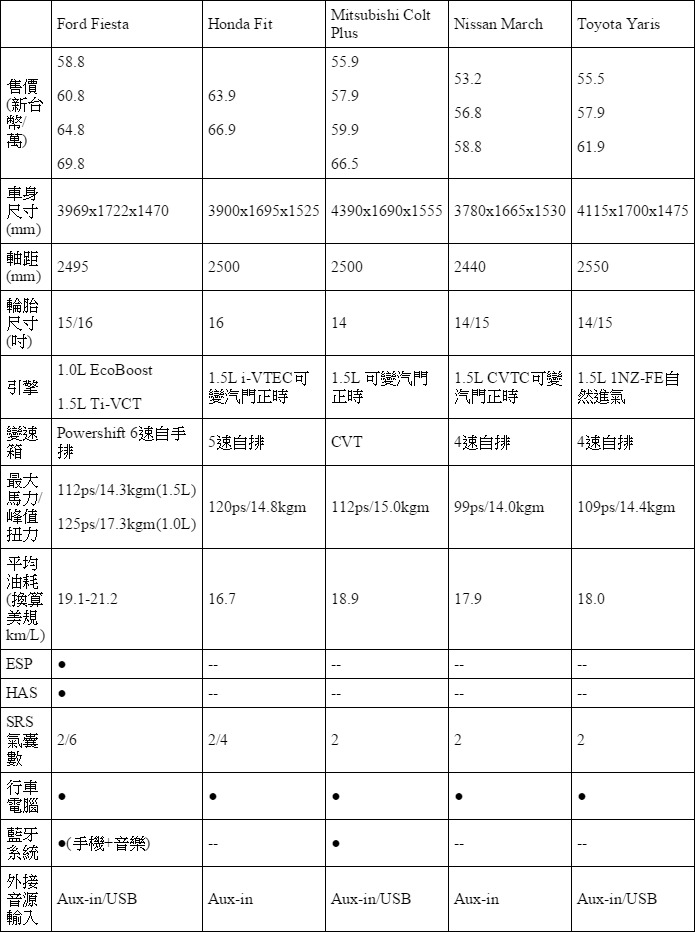 | | Ford Fiesta | Honda Fit | Mitsubishi Colt Plus | Nissan March | Toyota Yaris |
|---|---|---|---|---|---|
| 售價(新台幣/萬) | 58.8 60.8 64.8 69.8 | 63.9 66.9 | 55.9 57.9 59.9 66.5 | 53.2 56.8 58.8 | 55.5 57.9 61.9 |
| 車身尺寸(mm) | 3969x1722x1470 | 3900x1695x1525 | 4390x1690x1555 | 3780x1665x1530 | 4115x1700x1475 |
| 軸距(mm) | 2495 | 2500 | 2500 | 2440 | 2550 |
| 輪胎尺寸(吋) | 15/16 | 16 | 14 | 14/15 | 14/15 |
| 引擎 | 1.0L EcoBoost 1.5L Ti-VCT | 1.5L i-VTEC可變汽門正時 | 1.5L 可變汽門正時 | 1.5L CVTC可變汽門正時 | 1.5L 1NZ-FE自然進氣 |
| 變速箱 | Powershift 6速自手排 | 5速自排 | CVT | 4速自排 | 4速自排 |
| 最大馬力/峰值扭力 | 112ps/14.3kgm(1.5L) 125ps/17.3kgm(1.0L) | 120ps/14.8kgm | 112ps/15.0kgm | 99ps/14.0kgm | 109ps/14.4kgm |
| 平均油耗(換算美規km/L) | 19.1-21.2 | 16.7 | 18.9 | 17.9 | 18.0 |
| ESP | ● | -- | -- | -- | -- |
| HAS | ● | -- | -- | -- | -- |
| SRS氣囊數 | 2/6 | 2/4 | 2 | 2 | 2 |
| 行車電腦 | ● | ● | ● | ● | ● |
| 藍牙系統 | ●(手機+音樂) | -- | ● | -- | -- |
| 外接音源輸入 | Aux-in/USB | Aux-in | Aux-in/USB | Aux-in | Aux-in/USB |